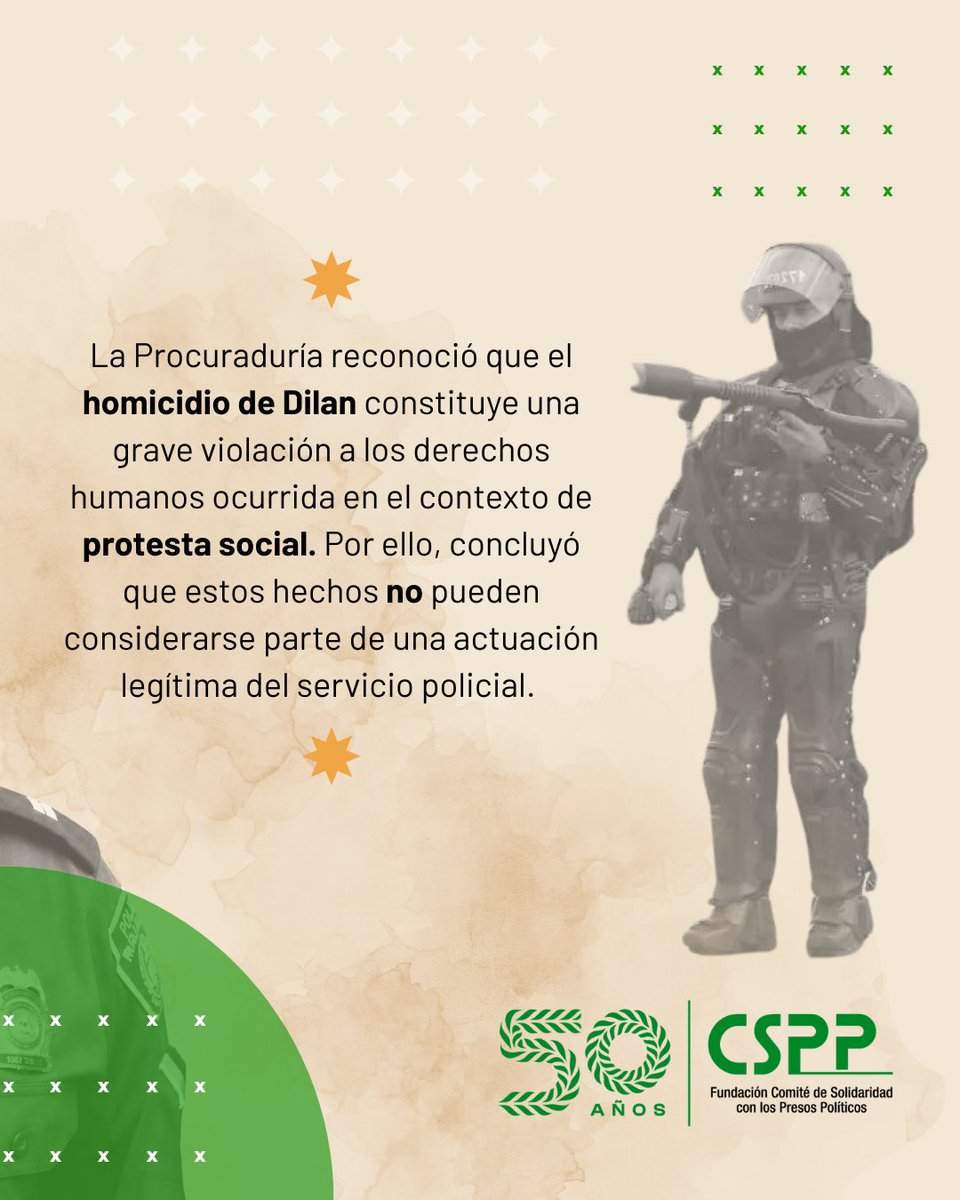 La Procuraduría reconoció que el homicidio de Dilan constituye una grave violación a los derechos humanos ocurrida en el contexto de protesta social. Por ello, concluyó que estos hechos no pueden considerarse parte de una actuación legítima del servicio policial.

50 AÑOS

CSPP
Fundación Comité de Solidaridad con los Presos Políticos